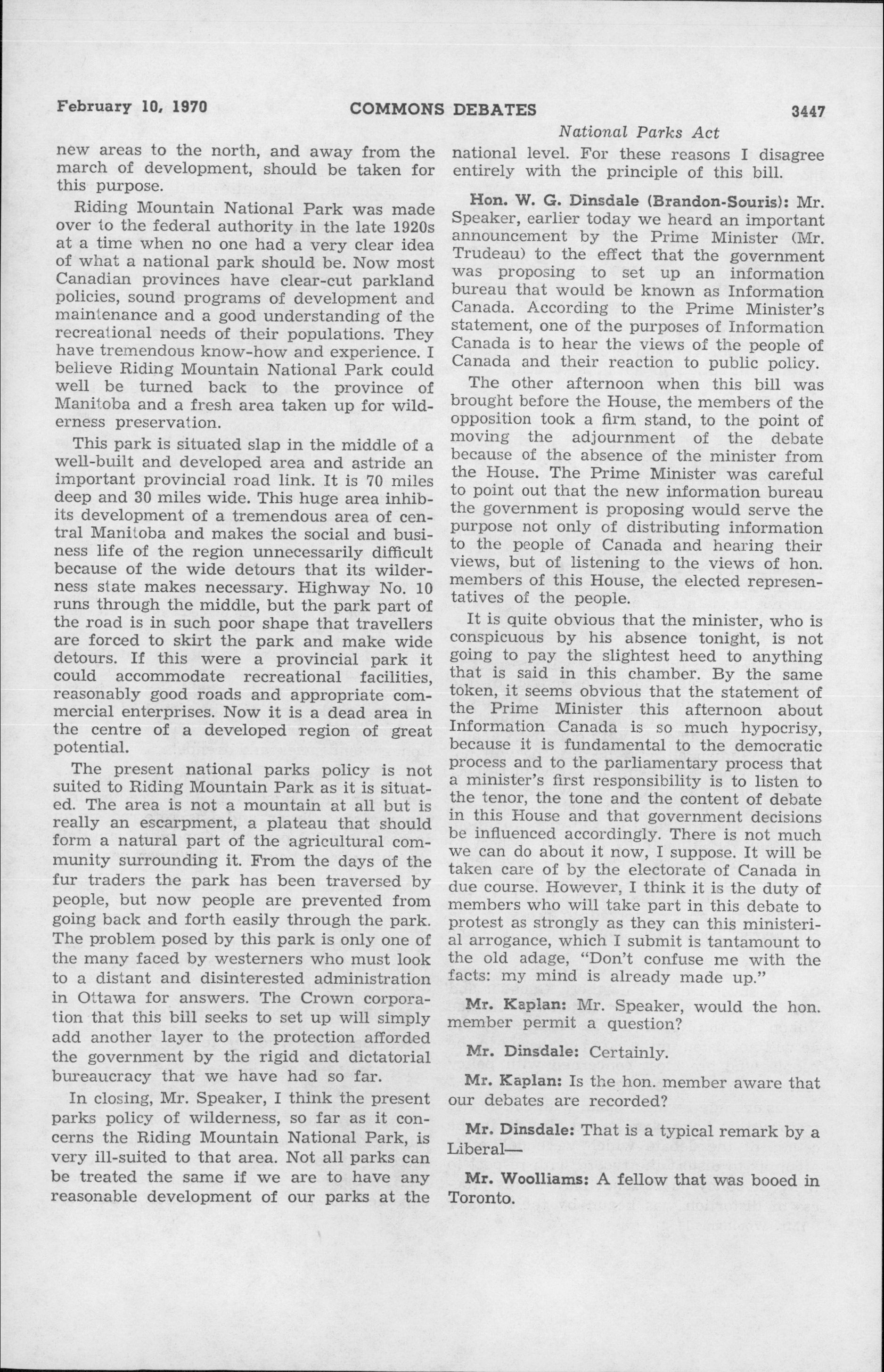 February 10, 1970 COMMONS DEBATES 3447

National Parks Act

new areas to the north, and away from the march of development, should be taken for this purpose.

Riding Mountain National Park was made over to the federal authority in the late 1920s at a time when no one had a very clear idea of what a national park should be. Now most Canadian provinces have clear-cut parkland policies, sound programs of development and maintenance and a good understanding of the recreational needs of their populations. They have tremendous know-how and experience. I believe Riding Mountain National Park could well be turned back to the province of Manitoba and a fresh area taken up for wilderness preservation.

This park is situated slap in the middle of a well-built and developed area and astride an important provincial road link. It is 70 miles deep and 30 miles wide. This huge area inhibits development of a tremendous area of central Manitoba and makes the social and business life of the region unnecessarily difficult because of the wide detours that its wilderness state makes necessary. Highway No. 10 runs through the middle, but the park part of the road is in such poor shape that travellers are forced to skirt the park and make wide detours. If this were a provincial park it could accommodate recreational facilities, reasonably good roads and appropriate commercial enterprises. Now it is a dead area in the centre of a developed region of great potential.

The present national parks policy is not suited to Riding Mountain Park as it is situated. The area is not a mountain at all but is really an escarpment, a plateau that should form a natural part of the agricultural community surrounding it. From the days of the fur traders the park has been traversed by people, but now people are prevented from going back and forth easily through the park. The problem posed by this park is only one of the many faced by westerners who must look to a distant and disinterested administration in Ottawa for answers. The Crown corporation that this bill seeks to set up will simply add another layer to the protection afforded the government by the rigid and dictatorial bureaucracy that we have had so far.

In closing, Mr. Speaker, I think the present parks policy of wilderness, so far as it concerns the Riding Mountain National Park, is very ill-suited to that area. Not all parks can be treated the same if we are to have any reasonable development of our parks at the national level. For these reasons I disagree entirely with the principle of this bill.

Hon. W. G. Dinsdale (Brandon-Souris): Mr. Speaker, earlier today we heard an important announcement by the Prime Minister (Mr. Trudeau) to the effect that the government was proposing to set up an information bureau that would be known as Information Canada. According to the Prime Minister's statement, one of the purposes of Information Canada is to hear the views of the people of Canada and their reaction to public policy.

The other afternoon when this bill was brought before the House, the members of the opposition took a firm stand, to the point of moving the adjournment of the debate because of the absence of the minister from the House. The Prime Minister was careful to point out that the new information bureau the government is proposing would serve the purpose not only of distributing information to the people of Canada and hearing their views, but of listening to the views of hon. members of this House, the elected representatives of the people.

It is quite obvious that the minister, who is conspicuous by his absence tonight, is not going to pay the slightest heed to anything that is said in this chamber. By the same token, it seems obvious that the statement of the Prime Minister this afternoon about Information Canada is so much hypocrisy, because it is fundamental to the democratic process and to the parliamentary process that a minister's first responsibility is to listen to the tenor, the tone and the content of debate in this House and that government decisions be influenced accordingly. There is not much we can do about it now, I suppose. It will be taken care of by the electorate of Canada in due course. However, I think it is the duty of members who will take part in this debate to protest as strongly as they can this ministerial arrogance, which I submit is tantamount to the old adage, "Don't confuse me with the facts: my mind is already made up."

Mr. Kaplan: Mr. Speaker, would the hon. member permit a question?

Mr. Dinsdale: Certainly.

Mr. Kaplan: Is the hon. member aware that our debates are recorded?

Mr. Dinsdale: That is a typical remark by a Liberal—

Mr. Woolliams: A fellow that was booed in Toronto.